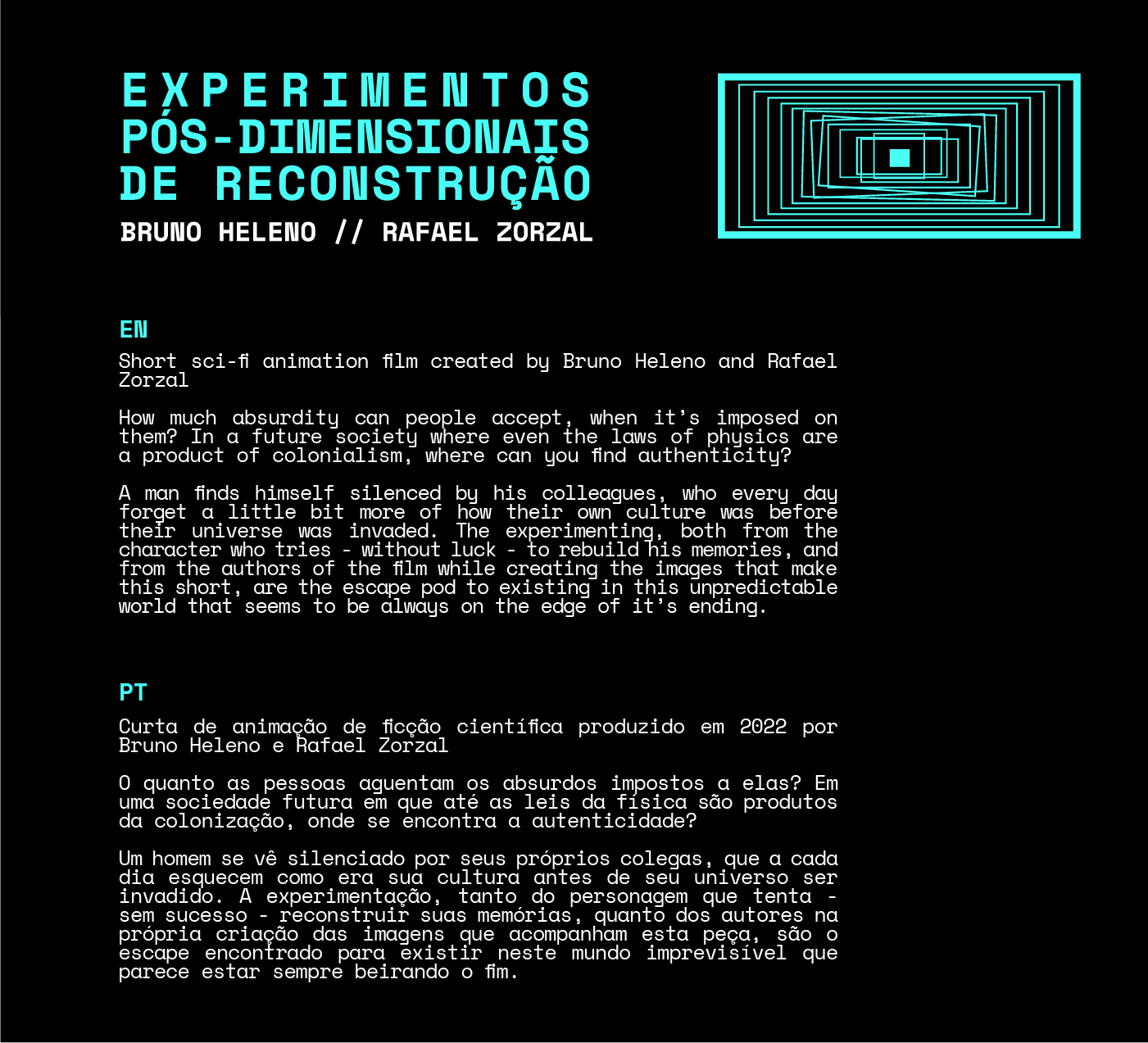 EXPERIMENTOS PÓS-DIMENSIONAIS DE RECONSTRUÇÃO

BRUNO HELENO // RAFAEL ZORZAL

EN

Short sci-fi animation film created by Bruno Heleno and Rafael Zorzal

How much absurdity can people accept, when it's imposed on them? In a future society where even the laws of physics are a product of colonialism, where can you find authenticity?

A man finds himself silenced by his colleagues, who every day forget a little bit more of how their own culture was before their universe was invaded. The experimenting, both from the character who tries - without luck - to rebuild his memories, and from the authors of the film while creating the images that make this short, are the escape pod to existing in this unpredictable world that seems to be always on the edge of it's ending.

PT

Curta de animação de ficção científica produzido em 2022 por Bruno Heleno e Rafael Zorzal

O quanto as pessoas aguentam os absurdos impostos a elas? Em uma sociedade futura em que até as leis da física são produtos da colonização, onde se encontra a autenticidade?

Um homem se vê silenciado por seus próprios colegas, que a cada dia esquecem como era sua cultura antes de seu universo ser invadido. A experimentação, tanto do personagem que tenta - sem sucesso - reconstruir suas memórias, quanto dos autores na própria criação das imagens que acompanham esta peça, são o escape encontrado para existir neste mundo imprevisível que parece estar sempre beirando o fim.